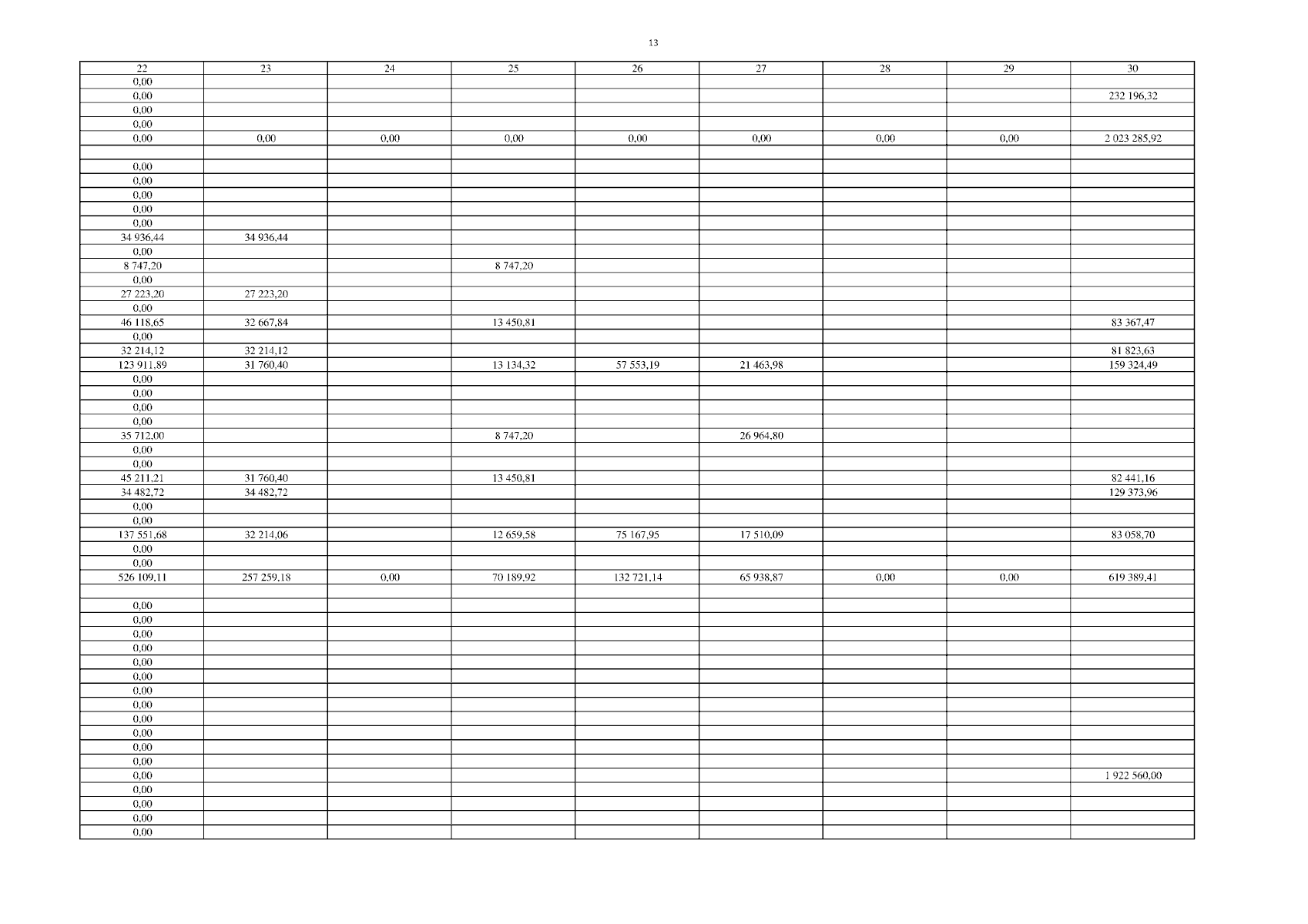 13

| 22 | 23 | 24 | 25 | 26 | 27 | 28 | 29 | 30 |
|---|---|---|---|---|---|---|---|---|
| 0,00 | | | | | | | | |
| 0,00 | | | | | | | | 232 196,32 |
| 0,00 | | | | | | | | |
| 0,00 | | | | | | | | |
| 0,00 | 0,00 | 0,00 | 0,00 | 0,00 | 0,00 | 0,00 | 0,00 | 2 023 285,92 |
| | | | | | | | | |
| 0,00 | | | | | | | | |
| 0,00 | | | | | | | | |
| 0,00 | | | | | | | | |
| 0,00 | | | | | | | | |
| 0,00 | | | | | | | | |
| 34 936,44 | 34 936,44 | | | | | | | |
| 0,00 | | | | | | | | |
| 8 747,20 | | | 8 747,20 | | | | | |
| 0,00 | | | | | | | | |
| 27 223,20 | 27 223,20 | | | | | | | |
| 0,00 | | | | | | | | |
| 46 118,65 | 32 667,84 | | 13 450,81 | | | | | 83 367,47 |
| 0,00 | | | | | | | | |
| 32 214,12 | 32 214,12 | | | | | | | 81 823,63 |
| 123 911,89 | 31 760,40 | | 13 134,32 | 57 553,19 | 21 463,98 | | | 159 324,49 |
| 0,00 | | | | | | | | |
| 0,00 | | | | | | | | |
| 0,00 | | | | | | | | |
| 0,00 | | | | | | | | |
| 35 712,00 | | | 8 747,20 | | 26 964,80 | | | |
| 0,00 | | | | | | | | |
| 0,00 | | | | | | | | |
| 45 211,21 | 31 760,40 | | 13 450,81 | | | | | 82 441,16 |
| 34 482,72 | 34 482,72 | | | | | | | 129 373,96 |
| 0,00 | | | | | | | | |
| 0,00 | | | | | | | | |
| 137 551,68 | 32 214,06 | | 12 659,58 | 75 167,95 | 17 510,09 | | | 83 058,70 |
| 0,00 | | | | | | | | |
| 0,00 | | | | | | | | |
| 526 109,11 | 257 259,18 | 0,00 | 70 189,92 | 132 721,14 | 65 938,87 | 0,00 | 0,00 | 619 389,41 |
| | | | | | | | | |
| 0,00 | | | | | | | | |
| 0,00 | | | | | | | | |
| 0,00 | | | | | | | | |
| 0,00 | | | | | | | | |
| 0,00 | | | | | | | | |
| 0,00 | | | | | | | | |
| 0,00 | | | | | | | | |
| 0,00 | | | | | | | | |
| 0,00 | | | | | | | | |
| 0,00 | | | | | | | | |
| 0,00 | | | | | | | | |
| 0,00 | | | | | | | | |
| 0,00 | | | | | | | | 1 922 560,00 |
| 0,00 | | | | | | | | |
| 0,00 | | | | | | | | |
| 0,00 | | | | | | | | |
| 0,00 | | | | | | | | |